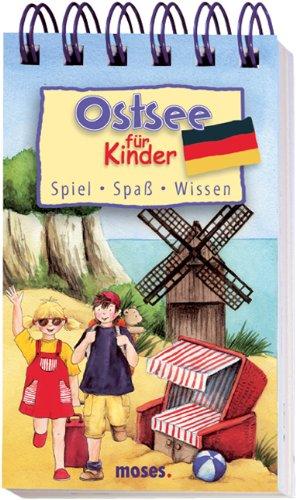 Ostsee
für
Kinder
Spiel • Spaß • Wissen
moses.